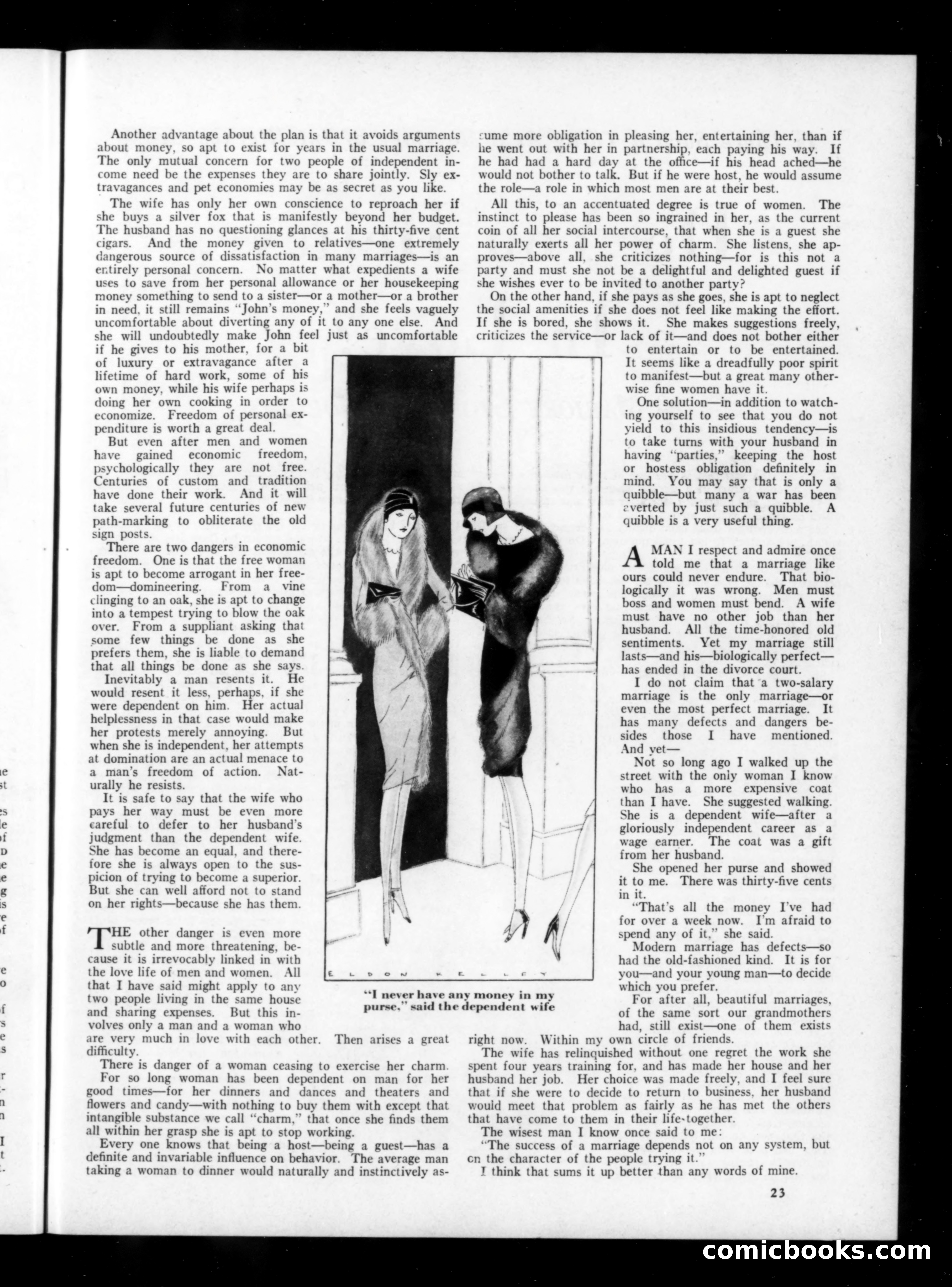 Another advantage about the plan is that it avoids arguments about money, so apt to exist for years in the usual marriage. The only mutual concern for two people of independent income need be the expenses they are to share jointly. Sly extravagances and pet economies may be as secret as you like.

The wife has only her own conscience to reproach her if she buys a silver fox that is manifestly beyond her budget. The husband has no questioning glances at his thirty-five cent cigars. And the money given to relatives—one extremely dangerous source of dissatisfaction in many marriages—is an entirely personal concern. No matter what expedients a wife uses to save from her personal allowance or her housekeeping money something to send to a sister—or a mother—or a brother in need, it still remains "John's money," and she feels vaguely uncomfortable about diverting any of it to any one else. And she will undoubtedly make John feel just as uncomfortable if he gives to his mother, for a bit of luxury or extravagance after a lifetime of hard work, some of his own money, while his wife perhaps is doing her own cooking in order to economize. Freedom of personal expenditure is worth a great deal.

But even after men and women have gained economic freedom, psychologically they are not free. Centuries of custom and tradition have done their work. And it will take several future centuries of new path-marking to obliterate the old sign posts.

There are two dangers in economic freedom. One is that the free woman is apt to become arrogant in her freedom—domineering. From a vine clinging to an oak, she is apt to change into a tempest trying to blow the oak over. From a suppliant asking that some few things be done as she prefers them, she is liable to demand that all things be done as she says.

Inevitably a man resents it. He would resent it less, perhaps, if she were dependent on him. Her actual helplessness in that case would make her protests merely annoying. But when she is independent, her attempts at domination are an actual menace to a man's freedom of action. Naturally he resists.

It is safe to say that the wife who pays her way must be even more careful to defer to her husband's judgment than the dependent wife. She has become an equal, and therefore she is always open to the suspicion of trying to become a superior. But she can well afford not to stand on her rights—because she has them.

THE other danger is even more subtle and more threatening, because it is irrevocably linked in with the love life of men and women. All that I have said might apply to any two people living in the same house and sharing expenses. But this involves only a man and a woman who are very much in love with each other. Then arises a great difficulty.

There is danger of a woman ceasing to exercise her charm. For so long woman has been dependent on man for her good times—for her dinners and dances and theaters and flowers and candy—with nothing to buy them with except that intangible substance we call "charm," that once she finds them all within her grasp she is apt to stop working.

Every one knows that being a host—being a guest—has a definite and invariable influence on behavior. The average man taking a woman to dinner would naturally and instinctively assume more obligation in pleasing her, entertaining her, than if he went out with her in partnership, each paying his way. If he had had a hard day at the office—if his head ached—he would not bother to talk. But if he were host, he would assume the role—a role in which most men are at their best.

All this, to an accentuated degree is true of women. The instinct to please has been so ingrained in her, as the current coin of all her social intercourse, that when she is a guest she naturally exerts all her power of charm. She listens, she approves—above all, she criticizes nothing—for is this not a party and must she not be a delightful and delighted guest if she wishes ever to be invited to another party?

On the other hand, if she pays as she goes, she is apt to neglect the social amenities if she does not feel like making the effort. If she is bored, she shows it. She makes suggestions freely, criticizes the service—or lack of it—and does not bother either to entertain or to be entertained. It seems like a dreadfully poor spirit to manifest—but a great many otherwise fine women have it.

One solution—in addition to watching yourself to see that you do not yield to this insidious tendency—is to take turns with your husband in having "parties," keeping the host or hostess obligation definitely in mind. You may say that is only a quibble—but many a war has been averted by just such a quibble. A quibble is a very useful thing.

A MAN I respect and admire once told me that a marriage like ours could never endure. That biologically it was wrong. Men must boss and women must bend. A wife must have no other job than her husband. All the time-honored old sentiments. Yet my marriage still lasts—and his—biologically perfect—has ended in the divorce court.

I do not claim that a two-salary marriage is the only marriage—or even the most perfect marriage. It has many defects and dangers besides those I have mentioned. And yet—

Not so long ago I walked up the street with the only woman I know who has a more expensive coat than I have. She suggested walking. She is a dependent wife—after a gloriously independent career as a wage earner. The coat was a gift from her husband.

She opened her purse and showed it to me. There was thirty-five cents in it.

"That's all the money I've had for over a week now. I'm afraid to spend any of it," she said.

Modern marriage has defects—so had the old-fashioned kind. It is for you—and your young man—to decide which you prefer.

For after all, beautiful marriages, of the same sort our grandmothers had, still exist—one of them exists right now. Within my own circle of friends.

The wife has relinquished without one regret the work she spent four years training for, and has made her house and her husband her job. Her choice was made freely, and I feel sure that if she were to decide to return to business, her husband would meet that problem as fairly as he has met the others that have come to them in their life-together.

The wisest man I know once said to me:

"The success of a marriage depends not on any system, but on the character of the people trying it."

I think that sums it up better than any words of mine.

ELDON KELLEY

"I never have any money in my purse," said the dependent wife

23

comicbooks.com